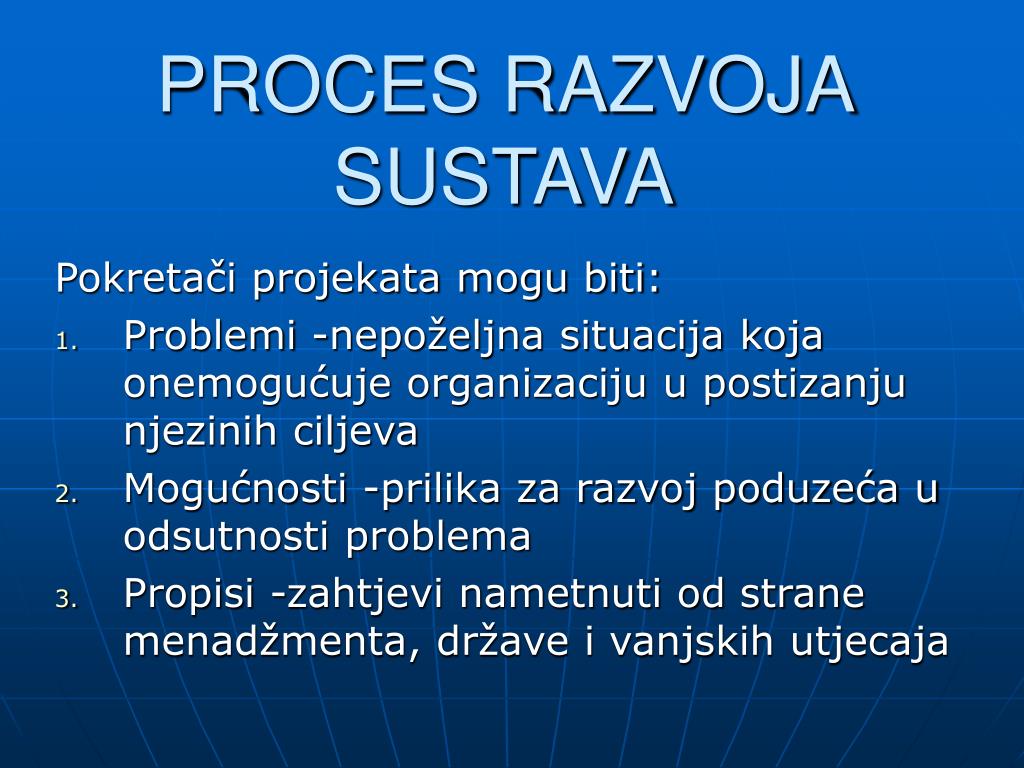 PROCES RAZVOJA SUSTAVA

Pokretači projekata mogu biti:

1. Problemi -nepoželjna situacija koja onemogućuje organizaciju u postizanju njezinih ciljeva
2. Mogućnosti -prilika za razvoj poduzeća u odsutnosti problema
3. Propisi -zahtjevi nametnuti od strane menadžmenta, države i vanjskih utjecaja